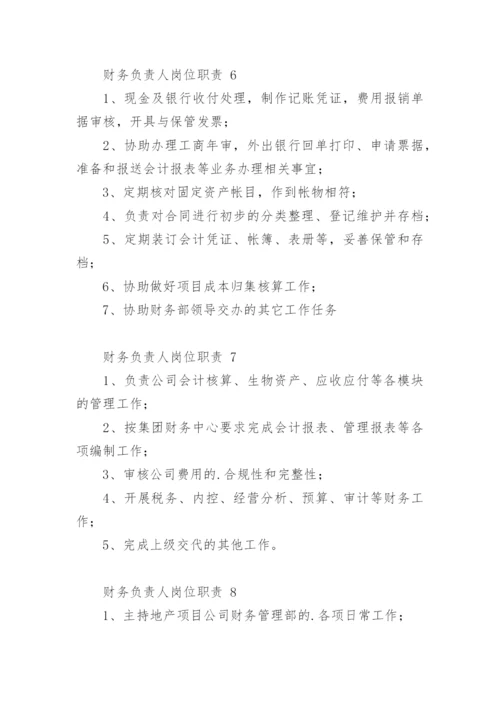 财务负责人岗位职责 6

1、现金及银行收付处理，制作记账凭证，费用报销单据审核，开具与保管发票；

2、协助办理工商年审，外出银行回单打印、申请票据，准备和报送会计报表等业务办理相关事宜；

3、定期核对固定资产帐目，作到帐物相符；

4、负责对合同进行初步的分类整理、登记维护并存档；

5、定期装订会计凭证、帐簿、表册等，妥善保管和存档；

6、协助做好项目成本归集核算工作；

7、协助财务部领导交办的其它工作任务

财务负责人岗位职责 7

1、负责公司会计核算、生物资产、应收应付等各模块的管理工作；

2、按集团财务中心要求完成会计报表、管理报表等各项编制工作；

3、审核公司费用的.合规性和完整性；

4、开展税务、内控、经营分析、预算、审计等财务工作；

5、完成上级交代的其他工作。

财务负责人岗位职责 8

1、主持地产项目公司财务管理部的.各项日常工作；